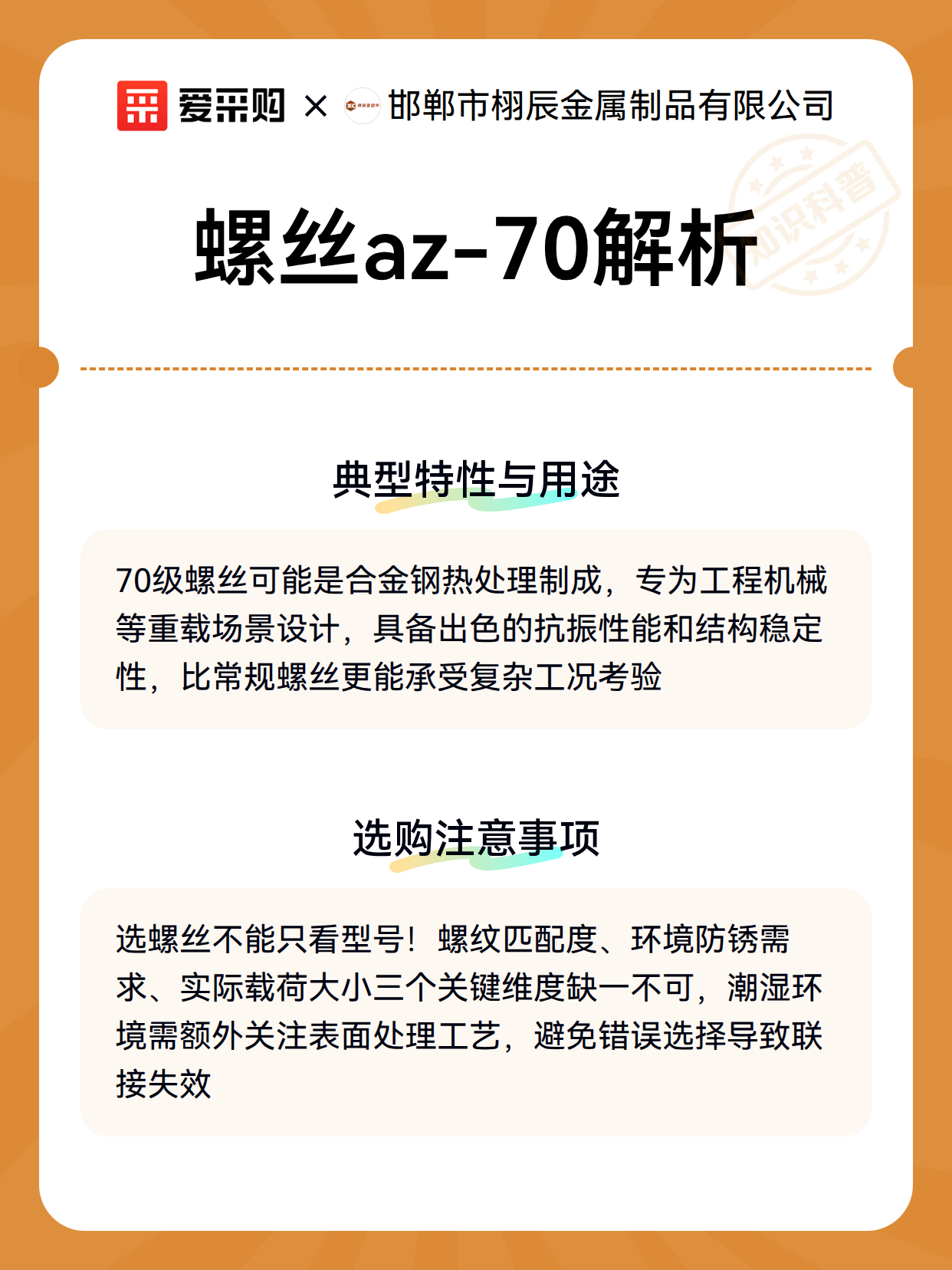 爱采购 × 邯郸市栩辰金属制品有限公司

知识科普

螺丝az-70解析

典型特性与用途

70级螺丝可能是合金钢热处理制成，专为工程机械等重载场景设计，具备出色的抗振性能和结构稳定性，比常规螺丝更能承受复杂工况考验

选购注意事项

选螺丝不能只看型号！螺纹匹配度、环境防锈需求、实际载荷大小三个关键维度缺一不可，潮湿环境需额外关注表面处理工艺，避免错误选择导致联接失效